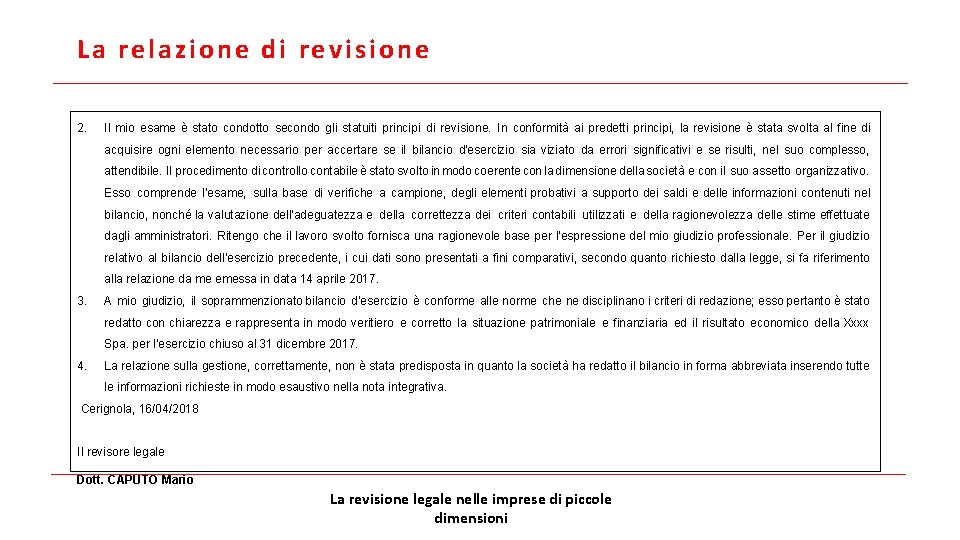 La relazione di revisione

2. Il mio esame è stato condotto secondo gli statuiti principi di revisione. In conformità ai predetti principi, la revisione è stata svolta al fine di acquisire ogni elemento necessario per accertare se il bilancio d'esercizio sia viziato da errori significativi e se risulti, nel suo complesso, attendibile. Il procedimento di controllo contabile è stato svolto in modo coerente con la dimensione della società e con il suo assetto organizzativo. Esso comprende l'esame, sulla base di verifiche a campione, degli elementi probativi a supporto dei saldi e delle informazioni contenuti nel bilancio, nonché la valutazione dell'adeguatezza e della correttezza dei criteri contabili utilizzati e della ragionevolezza delle stime effettuate dagli amministratori. Ritengo che il lavoro svolto fornisca una ragionevole base per l'espressione del mio giudizio professionale. Per il giudizio relativo al bilancio dell'esercizio precedente, i cui dati sono presentati a fini comparativi, secondo quanto richiesto dalla legge, si fa riferimento alla relazione da me emessa in data 14 aprile 2017.

3. A mio giudizio, il soprammenzionato bilancio d'esercizio è conforme alle norme che ne disciplinano i criteri di redazione; esso pertanto è stato redatto con chiarezza e rappresenta in modo veritiero e corretto la situazione patrimoniale e finanziaria ed il risultato economico della Xxxx Spa. per l'esercizio chiuso al 31 dicembre 2017.

4. La relazione sulla gestione, correttamente, non è stata predisposta in quanto la società ha redatto il bilancio in forma abbreviata inserendo tutte le informazioni richieste in modo esaustivo nella nota integrativa.

Cerignola, 16/04/2018

Il revisore legale

Dott. CAPUTO Mario

La revisione legale nelle imprese di piccole dimensioni